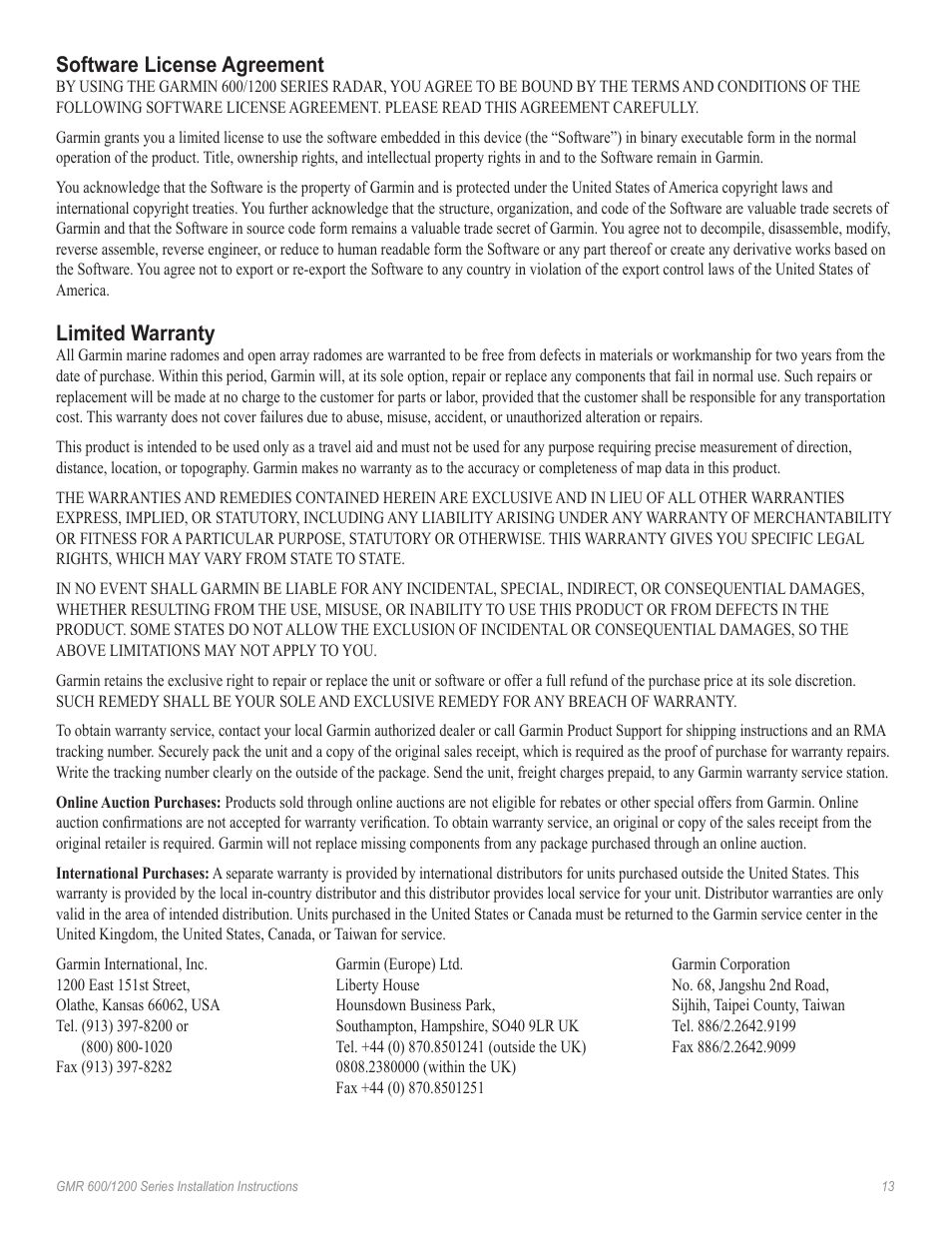 Software License Agreement
BY USING THE GARMIN 600/1200 SERIES RADAR, YOU AGREE TO BE BOUND BY THE TERMS AND CONDITIONS OF THE FOLLOWING SOFTWARE LICENSE AGREEMENT. PLEASE READ THIS AGREEMENT CAREFULLY.

Garmin grants you a limited license to use the software embedded in this device (the “Software”) in binary executable form in the normal operation of the product. Title, ownership rights, and intellectual property rights in and to the Software remain in Garmin.

You acknowledge that the Software is the property of Garmin and is protected under the United States of America copyright laws and international copyright treaties. You further acknowledge that the structure, organization, and code of the Software are valuable trade secrets of Garmin and that the Software in source code form remains a valuable trade secret of Garmin. You agree not to decompile, disassemble, modify, reverse assemble, reverse engineer, or reduce to human readable form the Software or any part thereof or create any derivative works based on the Software. You agree not to export or re-export the Software to any country in violation of the export control laws of the United States of America.

Limited Warranty
All Garmin marine radomes and open array radomes are warranted to be free from defects in materials or workmanship for two years from the date of purchase. Within this period, Garmin will, at its sole option, repair or replace any components that fail in normal use. Such repairs or replacement will be made at no charge to the customer for parts or labor, provided that the customer shall be responsible for any transportation cost. This warranty does not cover failures due to abuse, misuse, accident, or unauthorized alteration or repairs.

This product is intended to be used only as a travel aid and must not be used for any purpose requiring precise measurement of direction, distance, location, or topography. Garmin makes no warranty as to the accuracy or completeness of map data in this product.

THE WARRANTIES AND REMEDIES CONTAINED HEREIN ARE EXCLUSIVE AND IN LIEU OF ALL OTHER WARRANTIES EXPRESS, IMPLIED, OR STATUTORY, INCLUDING ANY LIABILITY ARISING UNDER ANY WARRANTY OF MERCHANTABILITY OR FITNESS FOR A PARTICULAR PURPOSE, STATUTORY OR OTHERWISE. THIS WARRANTY GIVES YOU SPECIFIC LEGAL RIGHTS, WHICH MAY VARY FROM STATE TO STATE.

IN NO EVENT SHALL GARMIN BE LIABLE FOR ANY INCIDENTAL, SPECIAL, INDIRECT, OR CONSEQUENTIAL DAMAGES, WHETHER RESULTING FROM THE USE, MISUSE, OR INABILITY TO USE THIS PRODUCT OR FROM DEFECTS IN THE PRODUCT. SOME STATES DO NOT ALLOW THE EXCLUSION OF INCIDENTAL OR CONSEQUENTIAL DAMAGES, SO THE ABOVE LIMITATIONS MAY NOT APPLY TO YOU.

Garmin retains the exclusive right to repair or replace the unit or software or offer a full refund of the purchase price at its sole discretion. SUCH REMEDY SHALL BE YOUR SOLE AND EXCLUSIVE REMEDY FOR ANY BREACH OF WARRANTY.

To obtain warranty service, contact your local Garmin authorized dealer or call Garmin Product Support for shipping instructions and an RMA tracking number. Securely pack the unit and a copy of the original sales receipt, which is required as the proof of purchase for warranty repairs. Write the tracking number clearly on the outside of the package. Send the unit, freight charges prepaid, to any Garmin warranty service station.

Online Auction Purchases: Products sold through online auctions are not eligible for rebates or other special offers from Garmin. Online auction confirmations are not accepted for warranty verification. To obtain warranty service, an original or copy of the sales receipt from the original retailer is required. Garmin will not replace missing components from any package purchased through an online auction.

International Purchases: A separate warranty is provided by international distributors for units purchased outside the United States. This warranty is provided by the local in-country distributor and this distributor provides local service for your unit. Distributor warranties are only valid in the area of intended distribution. Units purchased in the United States or Canada must be returned to the Garmin service center in the United Kingdom, the United States, Canada, or Taiwan for service.

Garmin International, Inc.
1200 East 151st Street,
Olathe, Kansas 66062, USA
Tel. (913) 397-8200 or
(800) 800-1020
Fax (913) 397-8282

Garmin (Europe) Ltd.
Liberty House
Hounsdown Business Park,
Southampton, Hampshire, SO40 9LR UK
Tel. +44 (0) 870.8501241 (outside the UK)
0808.2380000 (within the UK)
Fax +44 (0) 870.8501251

Garmin Corporation
No. 68, Jangshu 2nd Road,
Sijhih, Taipei County, Taiwan
Tel. 886/2.2642.9199
Fax 886/2.2642.9099

GMR 600/1200 Series Installation Instructions
13